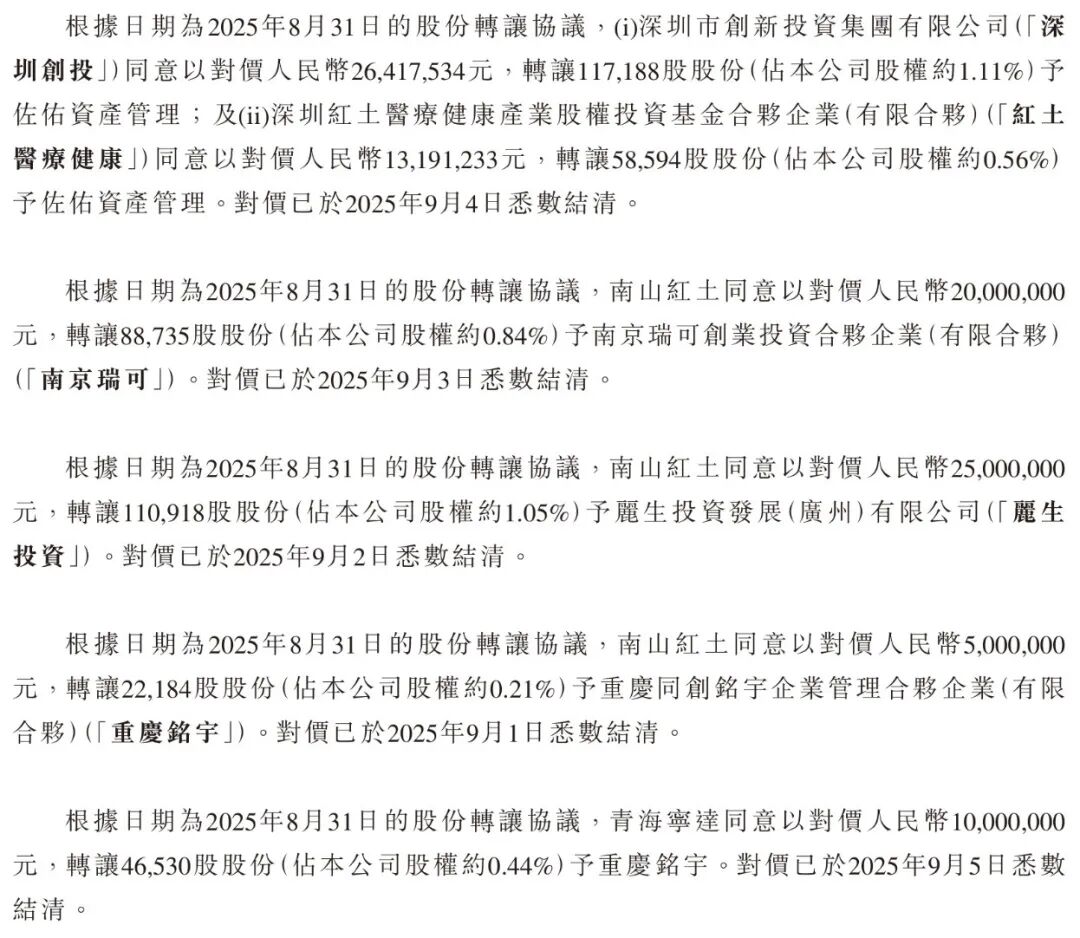 根據日期為2025年8月31日的股份轉讓協議，(i)深圳市創新投資集團有限公司(「深圳創投」)同意以對價人民幣26,417,534元，轉讓117,188股股份(佔本公司股權約1.11%)予佐佑資產管理；及(ii)深圳紅土醫療健康產業股權投資基金合夥企業(有限合夥)(「紅土醫療健康」)同意以對價人民幣13,191,233元，轉讓58,594股股份(佔本公司股權約0.56%)予佐佑資產管理。對價已於2025年9月4日悉數結清。

根據日期為2025年8月31日的股份轉讓協議，南山紅土同意以對價人民幣20,000,000元，轉讓88,735股股份(佔本公司股權約0.84%)予南京瑞可創業投資合夥企業(有限合夥)(「南京瑞可」)。對價已於2025年9月3日悉數結清。

根據日期為2025年8月31日的股份轉讓協議，南山紅土同意以對價人民幣25,000,000元，轉讓110,918股股份(佔本公司股權約1.05%)予麗生投資發展(廣州)有限公司(「麗生投資」)。對價已於2025年9月2日悉數結清。

根據日期為2025年8月31日的股份轉讓協議，南山紅土同意以對價人民幣5,000,000元，轉讓22,184股股份(佔本公司股權約0.21%)予重慶同創銘宇企業管理合夥企業(有限合夥)(「重慶銘宇」)。對價已於2025年9月1日悉數結清。

根據日期為2025年8月31日的股份轉讓協議，青海寧達同意以對價人民幣10,000,000元，轉讓46,530股股份(佔本公司股權約0.44%)予重慶銘宇。對價已於2025年9月5日悉數結清。